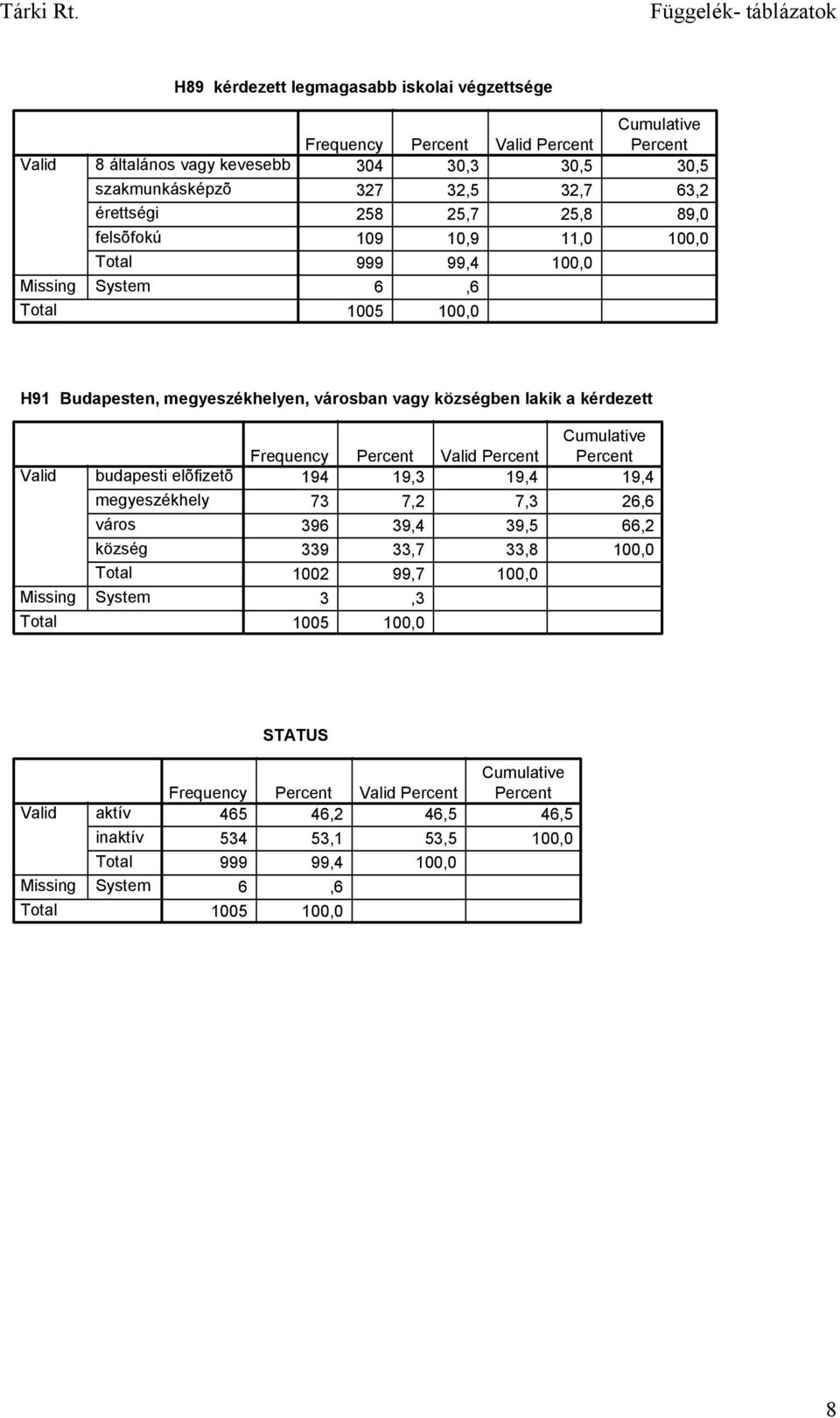 Tárki Rt.

Függelék- táblázatok

H89 kérdezett legmagasabb iskolai végzettsége

| | | Frequency | Percent | Valid Percent | Cumulative Percent |
|---|---|---|---|---|---|
| Valid | 8 általános vagy kevesebb | 304 | 30,3 | 30,5 | 30,5 |
| | szakmunkásképzõ | 327 | 32,5 | 32,7 | 63,2 |
| | érettségi | 258 | 25,7 | 25,8 | 89,0 |
| | felsõfokú | 109 | 10,9 | 11,0 | 100,0 |
| | Total | 999 | 99,4 | 100,0 | |
| Missing | System | 6 | ,6 | | |
| Total | | 1005 | 100,0 | | |

H91 Budapesten, megyeszékhelyen, városban vagy községben lakik a kérdezett

| | | Frequency | Percent | Valid Percent | Cumulative Percent |
|---|---|---|---|---|---|
| Valid | budapesti elõfizetõ | 194 | 19,3 | 19,4 | 19,4 |
| | megyeszékhely | 73 | 7,2 | 7,3 | 26,6 |
| | város | 396 | 39,4 | 39,5 | 66,2 |
| | község | 339 | 33,7 | 33,8 | 100,0 |
| | Total | 1002 | 99,7 | 100,0 | |
| Missing | System | 3 | ,3 | | |
| Total | | 1005 | 100,0 | | |

STATUS

| | | Frequency | Percent | Valid Percent | Cumulative Percent |
|---|---|---|---|---|---|
| Valid | aktív | 465 | 46,2 | 46,5 | 46,5 |
| | inaktív | 534 | 53,1 | 53,5 | 100,0 |
| | Total | 999 | 99,4 | 100,0 | |
| Missing | System | 6 | ,6 | | |
| Total | | 1005 | 100,0 | | |

8